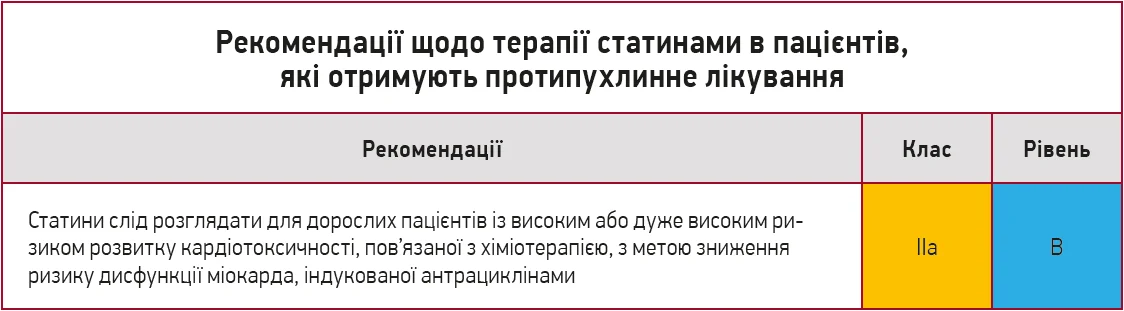 Рекомендації щодо терапії статинами в пацієнтів, які отримують протипухлинне лікування

| Рекомендації | Клас | Рівень |
|---|---|---|
| Статини слід розглядати для дорослих пацієнтів із високим або дуже високим ризиком розвитку кардіотоксичності, пов'язаної з хіміотерапією, з метою зниження ризику дисфункції міокарда, індукованої антрациклінами | IIa | B |